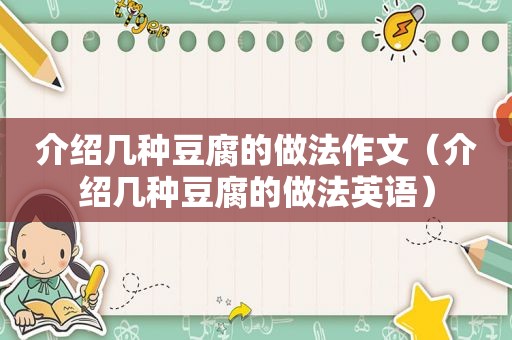 介绍几种豆腐的做法作文（介绍几种豆腐的做法英语）